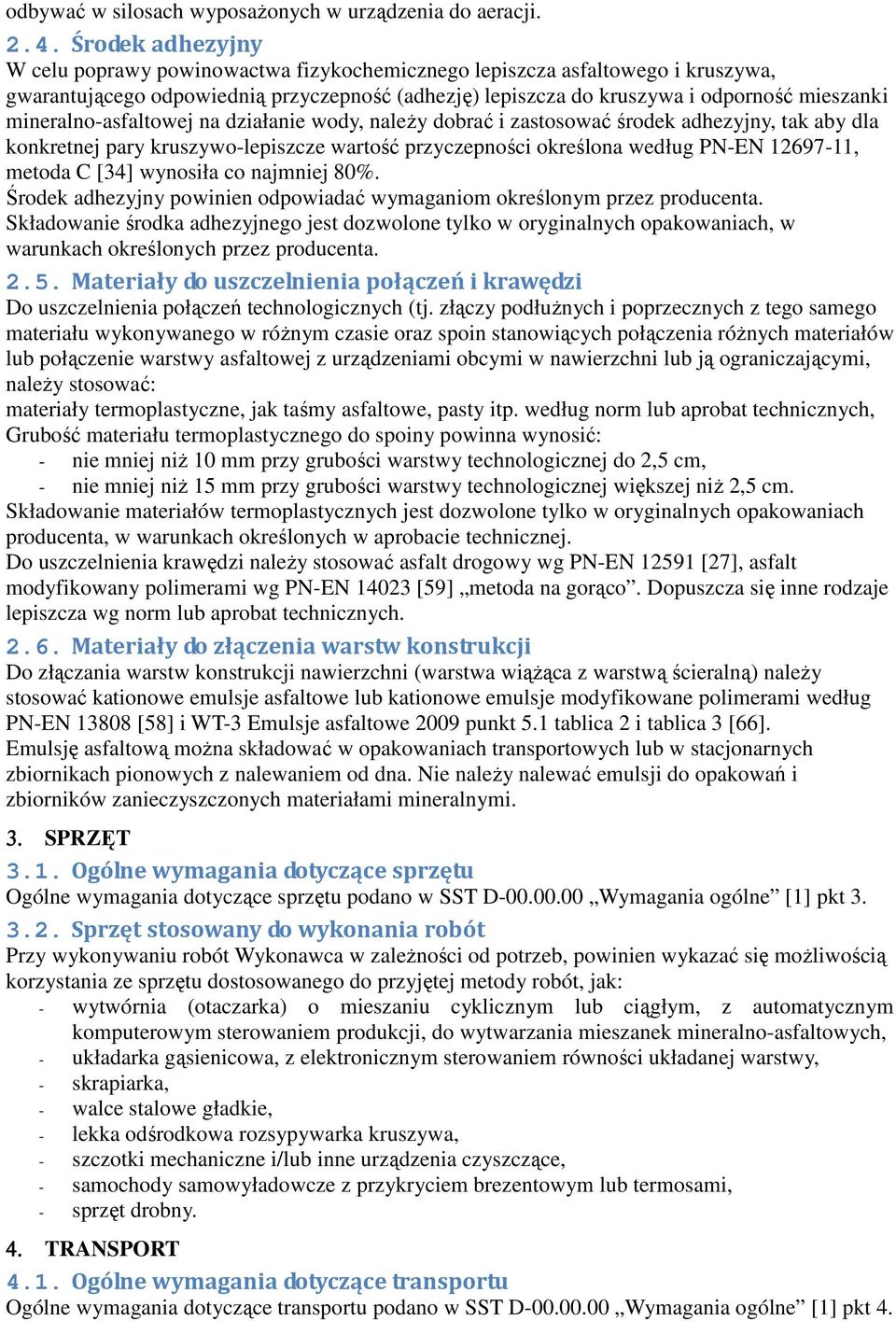 odbywać w silosach wyposażonych w urządzenia do aeracji.

2.4. Środek adhezyjny
W celu poprawy powinowactwa fizykochemicznego lepiszcza asfaltowego i kruszywa, gwarantującego odpowiednią przyczepność (adhezję) lepiszcza do kruszywa i odporność mieszanki mineralno-asfaltowej na działanie wody, należy dobrać i zastosować środek adhezyjny, tak aby dla konkretnej pary kruszywo-lepiszcze wartość przyczepności określona według PN-EN 12697-11, metoda C [34] wynosiła co najmniej 80%.
Środek adhezyjny powinien odpowiadać wymaganiom określonym przez producenta.
Składowanie środka adhezyjnego jest dozwolone tylko w oryginalnych opakowaniach, w warunkach określonych przez producenta.

2.5. Materiały do uszczelnienia połączeń i krawędzi
Do uszczelnienia połączeń technologicznych (tj. złączy podłużnych i poprzecznych z tego samego materiału wykonywanego w różnym czasie oraz spoin stanowiących połączenia różnych materiałów lub połączenie warstwy asfaltowej z urządzeniami obcymi w nawierzchni lub ją ograniczającymi, należy stosować:
materiały termoplastyczne, jak taśmy asfaltowe, pasty itp. według norm lub aprobat technicznych,
Grubość materiału termoplastycznego do spoiny powinna wynosić:
- nie mniej niż 10 mm przy grubości warstwy technologicznej do 2,5 cm,
- nie mniej niż 15 mm przy grubości warstwy technologicznej większej niż 2,5 cm.
Składowanie materiałów termoplastycznych jest dozwolone tylko w oryginalnych opakowaniach producenta, w warunkach określonych w aprobacie technicznej.
Do uszczelnienia krawędzi należy stosować asfalt drogowy wg PN-EN 12591 [27], asfalt modyfikowany polimerami wg PN-EN 14023 [59] „metoda na gorąco”. Dopuszcza się inne rodzaje lepiszcza wg norm lub aprobat technicznych.

2.6. Materiały do złączenia warstw konstrukcji
Do złączania warstw konstrukcji nawierzchni (warstwa wiążąca z warstwą ścieralną) należy stosować kationowe emulsje asfaltowe lub kationowe emulsje modyfikowane polimerami według PN-EN 13808 [58] i WT-3 Emulsje asfaltowe 2009 punkt 5.1 tablica 2 i tablica 3 [66].
Emulsję asfaltową można składować w opakowaniach transportowych lub w stacjonarnych zbiornikach pionowych z nalewaniem od dna. Nie należy nalewać emulsji do opakowań i zbiorników zanieczyszczonych materiałami mineralnymi.

3. SPRZĘT

3.1. Ogólne wymagania dotyczące sprzętu
Ogólne wymagania dotyczące sprzętu podano w SST D-00.00.00 „Wymagania ogólne” [1] pkt 3.

3.2. Sprzęt stosowany do wykonania robót
Przy wykonywaniu robót Wykonawca w zależności od potrzeb, powinien wykazać się możliwością korzystania ze sprzętu dostosowanego do przyjętej metody robót, jak:
- wytwórnia (otaczarka) o mieszaniu cyklicznym lub ciągłym, z automatycznym komputerowym sterowaniem produkcji, do wytwarzania mieszanek mineralno-asfaltowych,
- układarka gąsienicowa, z elektronicznym sterowaniem równości układanej warstwy,
- skrapiarka,
- walce stalowe gładkie,
- lekka odśrodkowa rozsypywarka kruszywa,
- szczotki mechaniczne i/lub inne urządzenia czyszczące,
- samochody samowyładowcze z przykryciem brezentowym lub termosami,
- sprzęt drobny.

4. TRANSPORT

4.1. Ogólne wymagania dotyczące transportu
Ogólne wymagania dotyczące transportu podano w SST D-00.00.00 „Wymagania ogólne” [1] pkt 4.